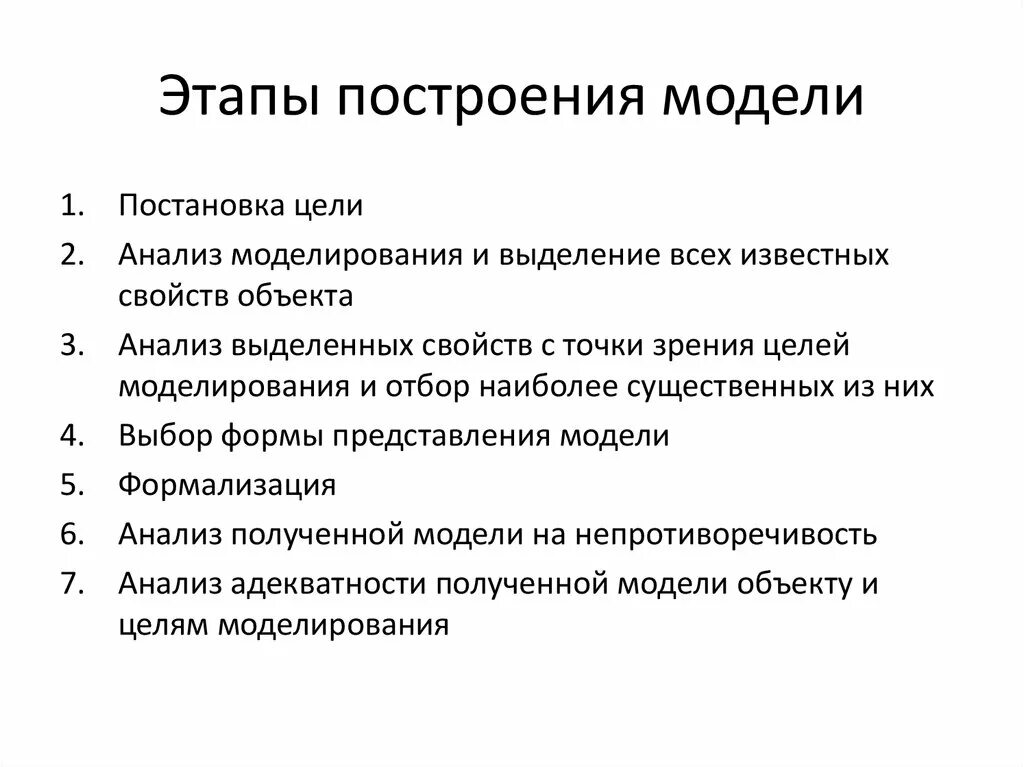 Этапы построения модели

1. Постановка цели
2. Анализ моделирования и выделение всех известных свойств объекта
3. Анализ выделенных свойств с точки зрения целей моделирования и отбор наиболее существенных из них
4. Выбор формы представления модели
5. Формализация
6. Анализ полученной модели на непротиворечивость
7. Анализ адекватности полученной модели объекту и целям моделирования